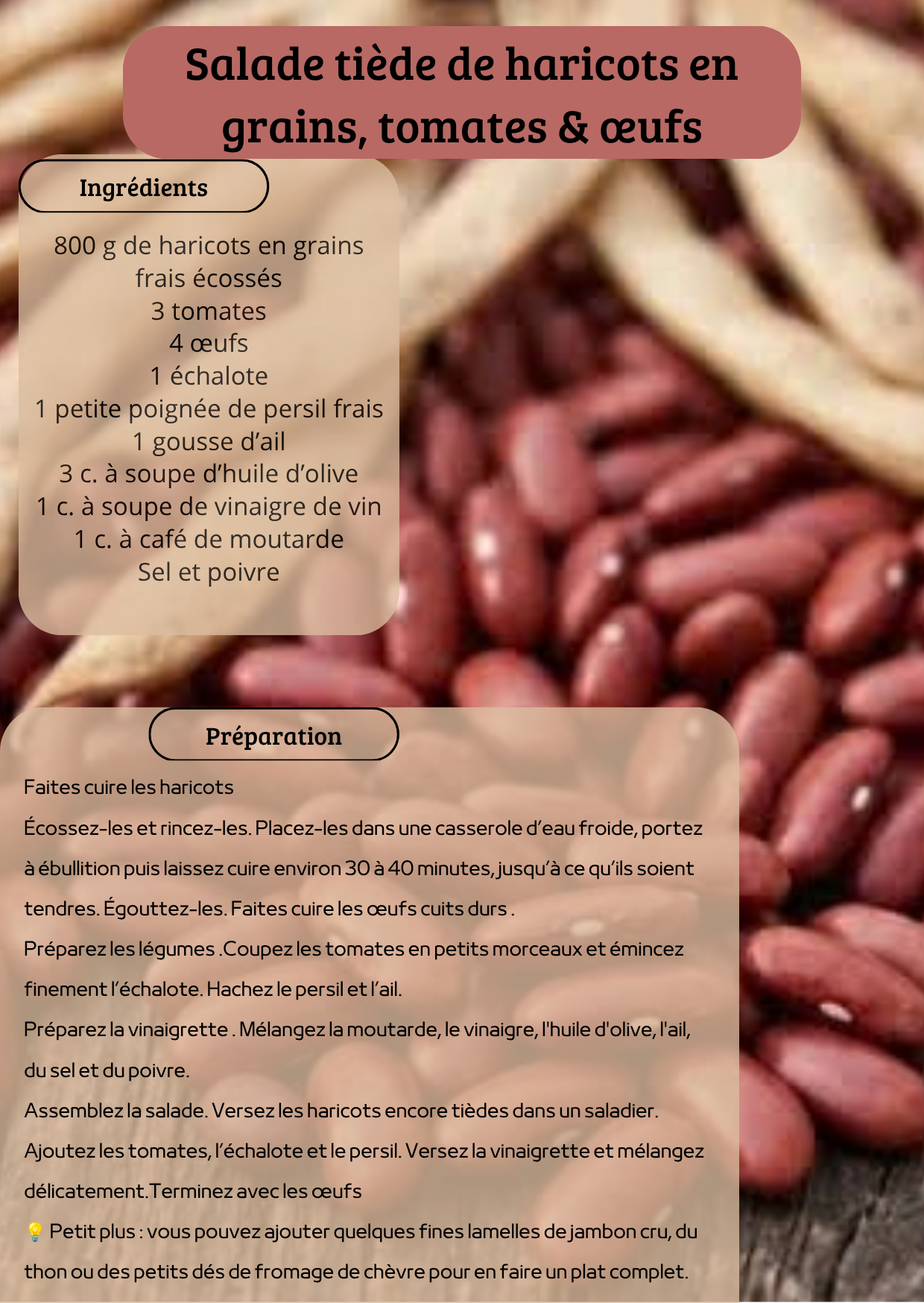 Salade tiède de haricots en grains, tomates & œufs

Ingrédients

800 g de haricots en grains frais écossés
3 tomates
4 œufs
1 échalote
1 petite poignée de persil frais
1 gousse d'ail
3 c. à soupe d'huile d'olive
1 c. à soupe de vinaigre de vin
1 c. à café de moutarde
Sel et poivre

Préparation

Faites cuire les haricots

Écossez-les et rincez-les. Placez-les dans une casserole d'eau froide, portez à ébullition puis laissez cuire environ 30 à 40 minutes, jusqu'à ce qu'ils soient tendres. Égouttez-les. Faites cuire les œufs cuits durs .

Préparez les légumes .Coupez les tomates en petits morceaux et émincez finement l'échalote. Hachez le persil et l'ail.

Préparez la vinaigrette . Mélangez la moutarde, le vinaigre, l'huile d'olive, l'ail, du sel et du poivre.

Assemblez la salade. Versez les haricots encore tièdes dans un saladier. Ajoutez les tomates, l'échalote et le persil. Versez la vinaigrette et mélangez délicatement.Terminez avec les œufs

💡 Petit plus : vous pouvez ajouter quelques fines lamelles de jambon cru, du thon ou des petits dés de fromage de chèvre pour en faire un plat complet.